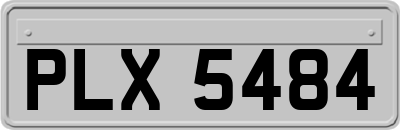 PLX 5484